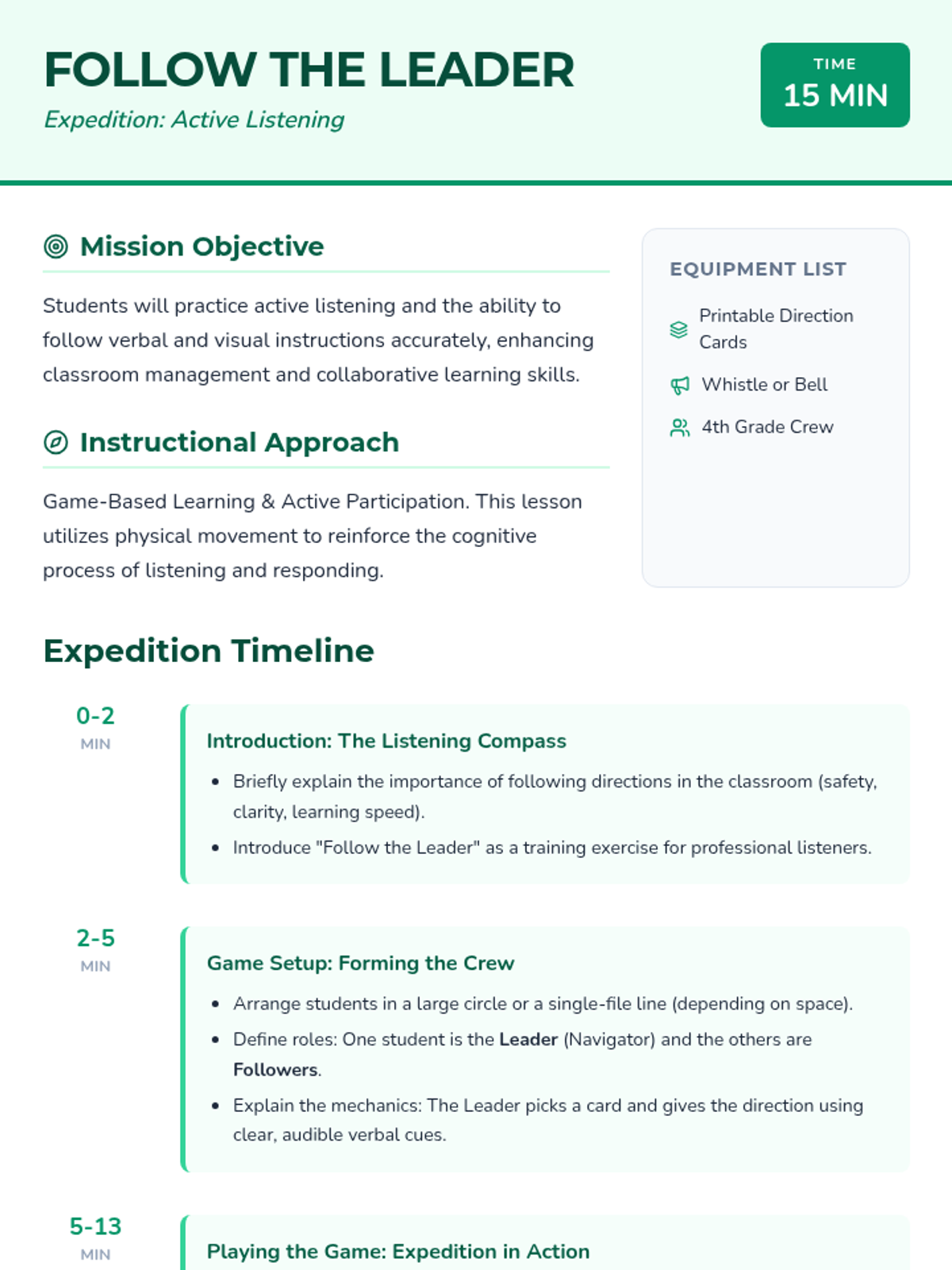 FOLLOW THE LEADER

Expedition: Active Listening

TIME
15 MIN

Mission Objective

Students will practice active listening and the ability to follow verbal and visual instructions accurately, enhancing classroom management and collaborative learning skills.

Instructional Approach

Game-Based Learning & Active Participation. This lesson utilizes physical movement to reinforce the cognitive process of listening and responding.

EQUIPMENT LIST

Printable Direction Cards

Whistle or Bell

4th Grade Crew

Expedition Timeline

0-2
MIN

Introduction: The Listening Compass

• Briefly explain the importance of following directions in the classroom (safety, clarity, learning speed).
• Introduce "Follow the Leader" as a training exercise for professional listeners.

2-5
MIN

Game Setup: Forming the Crew

• Arrange students in a large circle or a single-file line (depending on space).
• Define roles: One student is the Leader (Navigator) and the others are Followers.
• Explain the mechanics: The Leader picks a card and gives the direction using clear, audible verbal cues.

5-13
MIN

Playing the Game: Expedition in Action